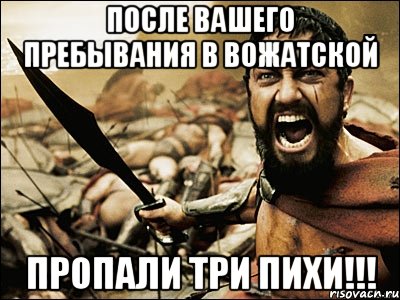 ПОСЛЕ ВАШЕГО ПРЕБЫВАНИЯ В ВОЖАТСКОЙ

ПРОПАЛИ ТРИ ПИХИ!!!

risovach.ru